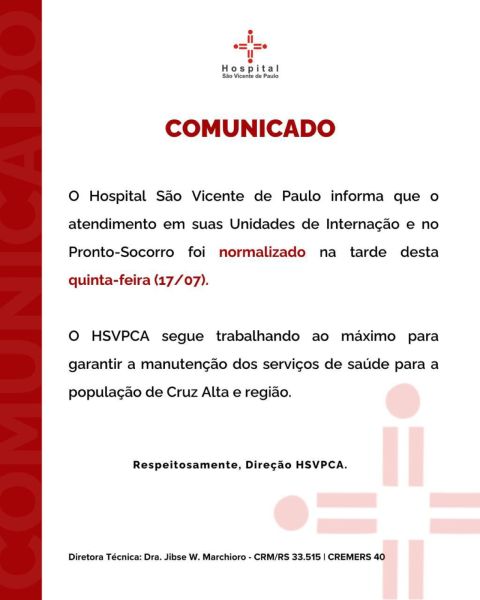 COMUNICADO

Hospital
São Vicente de Paulo

COMUNICADO

O Hospital São Vicente de Paulo informa que o atendimento em suas Unidades de Internação e no Pronto-Socorro foi normalizado na tarde desta quinta-feira (17/07).

O HSVPCA segue trabalhando ao máximo para garantir a manutenção dos serviços de saúde para a população de Cruz Alta e região.

Respeitosamente, Direção HSVPCA.

Diretora Técnica: Dra. Jibse W. Marchioro - CRM/RS 33.515 | CREMERS 40